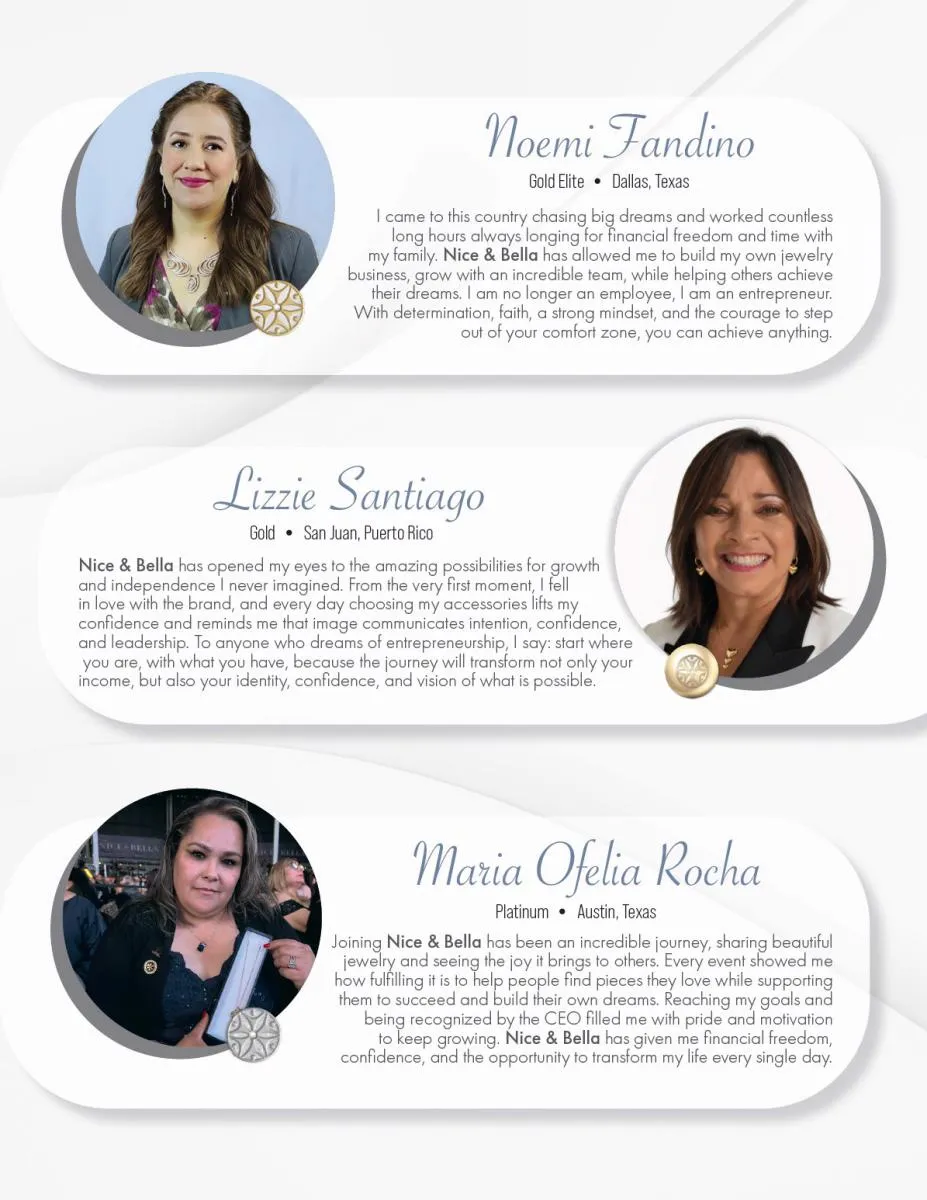 Noemi Fandino

Gold Elite • Dallas, Texas

I came to this country chasing big dreams and worked countless long hours always longing for financial freedom and time with my family. Nice & Bella has allowed me to build my own jewelry business, grow with an incredible team, while helping others achieve their dreams. I am no longer an employee, I am an entrepreneur. With determination, faith, a strong mindset, and the courage to step out of your comfort zone, you can achieve anything.

Lizzie Santiago

Gold • San Juan, Puerto Rico

Nice & Bella has opened my eyes to the amazing possibilities for growth and independence I never imagined. From the very first moment, I fell in love with the brand, and every day choosing my accessories lifts my confidence and reminds me that image communicates intention, confidence, and leadership. To anyone who dreams of entrepreneurship, I say: start where you are, with what you have, because the journey will transform not only your income, but also your identity, confidence, and vision of what is possible.

Maria Ofelia Rocha

Platinum • Austin, Texas

Joining Nice & Bella has been an incredible journey, sharing beautiful jewelry and seeing the joy it brings to others. Every event showed me how fulfilling it is to help people find pieces they love while supporting them to succeed and build their own dreams. Reaching my goals and being recognized by the CEO filled me with pride and motivation to keep growing. Nice & Bella has given me financial freedom, confidence, and the opportunity to transform my life every single day.